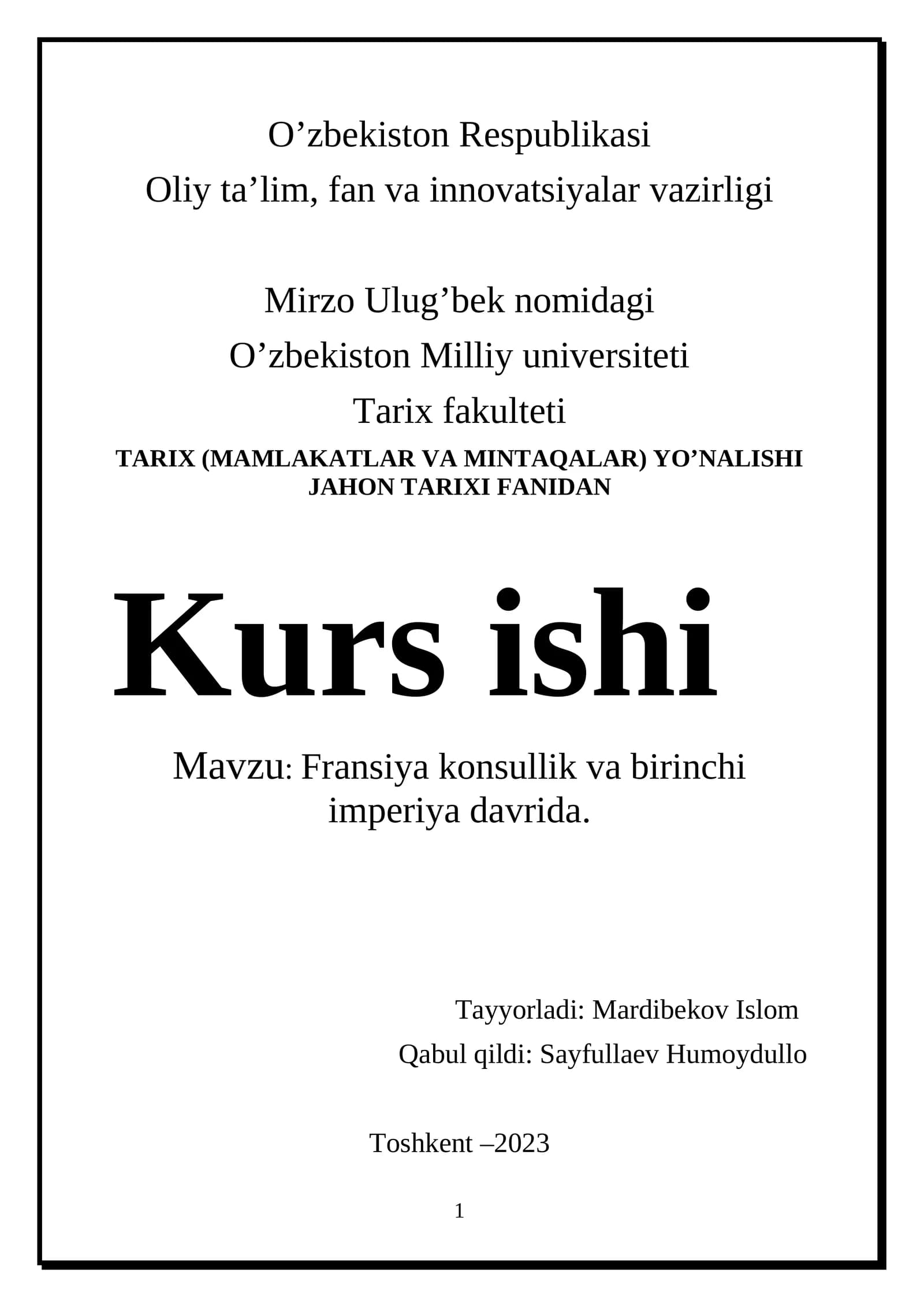 O’zbekiston Respublikasi
Oliy ta’lim, fan va innovatsiyalar vazirligi

Mirzo Ulug’bek nomidagi
O’zbekiston Milliy universiteti
Tarix fakulteti
TARIX (MAMLAKATLAR VA MINTAQALAR) YO’NALISHI
JAHON TARIXI FANIDAN

Kurs ishi

Mavzu: Fransiya konsullik va birinchi imperiya davrida.

Tayyorladi: Mardibekov Islom
Qabul qildi: Sayfullaev Humoydullo

Toshkent –2023

1